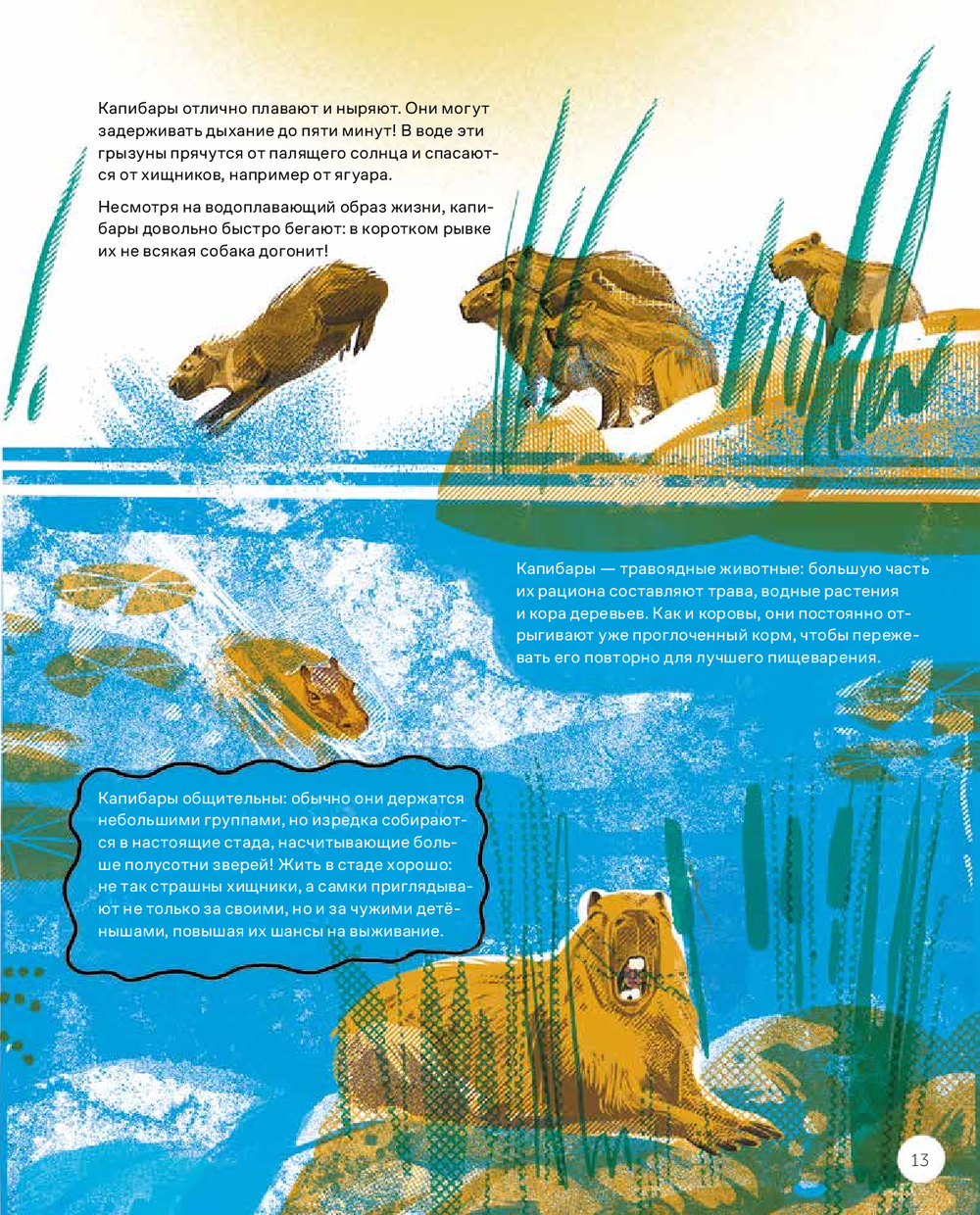 Капибары отлично плавают и ныряют. Они могут задерживать дыхание до пяти минут! В воде эти грызуны прячутся от палящего солнца и спасаются от хищников, например от ягуара.

Несмотря на водоплавающий образ жизни, капибары довольно быстро бегают: в коротком рывке их не всякая собака догонит!

Капибары — травоядные животные: большую часть их рациона составляют трава, водные растения и кора деревьев. Как и коровы, они постоянно отрыгивают уже проглоченный корм, чтобы пережевать его повторно для лучшего пищеварения.

Капибары общительны: обычно они держатся небольшими группами, но изредка собираются в настоящие стада, насчитывающие больше полусотни зверей! Жить в стаде хорошо: не так страшны хищники, а самки приглядывают не только за своими, но и за чужими детёнышами, повышая их шансы на выживание.

13